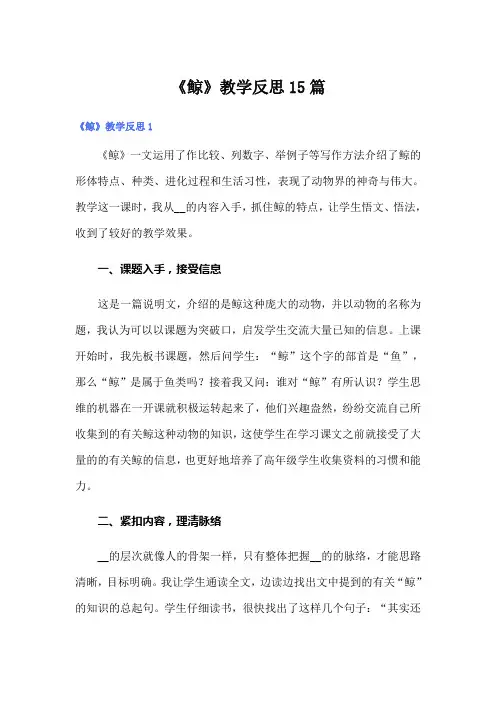 《鲸》教学反思15篇

《鲸》教学反思1

《鲸》一文运用了作比较、列数字、举例子等写作方法介绍了鲸的形体特点、种类、进化过程和生活习性，表现了动物界的神奇与伟大。教学这一课时，我从__的内容入手，抓住鲸的特点，让学生悟文、悟法，收到了较好的教学效果。

一、课题入手，接受信息

这是一篇说明文，介绍的是鲸这种庞大的动物，并以动物的名称为题，我认为可以以课题为突破口，启发学生交流大量已知的信息。上课开始时，我先板书课题，然后问学生：“鲸”这个字的部首是“鱼”，那么“鲸”是属于鱼类吗？接着我又问：谁对“鲸”有所认识？学生思维的机器在一开课就积极运转起来了，他们兴趣盎然，纷纷交流自己所收集到的有关鲸这种动物的知识，这使学生在学习课文之前就接受了大量的的有关鲸的信息，也更好地培养了高年级学生收集资料的习惯和能力。

二、紧扣内容，理清脉络

__的层次就像人的骨架一样，只有整体把握__的的脉络，才能思路清晰，目标明确。我让学生通读全文，边读边找出文中提到的有关“鲸”的知识的总起句。学生仔细读书，很快找出了这样几个句子：“其实还